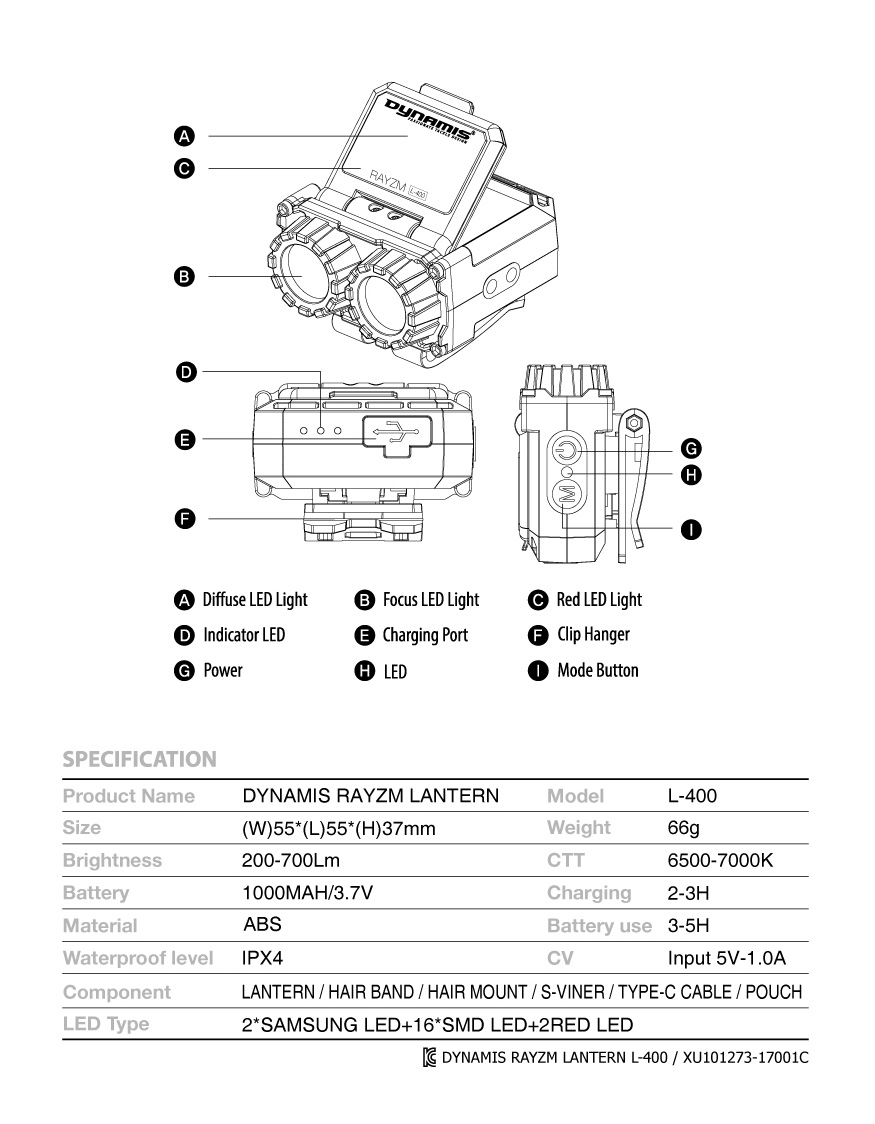 A
C
DYNAMIS
RAYZM L-400
B
D
E
F
G
H
I

A Diffuse LED Light
B Focus LED Light
C Red LED Light
D Indicator LED
E Charging Port
F Clip Hanger
G Power
H LED
I Mode Button

SPECIFICATION

| Product Name | DYNAMIS RAYZM LANTERN | Model | L-400 |
|---|---|---|---|
| Size | (W)55*(L)55*(H)37mm | Weight | 66g |
| Brightness | 200-700Lm | CTT | 6500-7000K |
| Battery | 1000MAH/3.7V | Charging | 2-3H |
| Material | ABS | Battery use | 3-5H |
| Waterproof level | IPX4 | CV | Input 5V-1.0A |
| Component | LANTERN / HAIR BAND / HAIR MOUNT / S-VINER / TYPE-C CABLE / POUCH | | |
| LED Type | 2*SAMSUNG LED+16*SMD LED+2RED LED | | |

DYNAMIS RAYZM LANTERN L-400 / XU101273-17001C